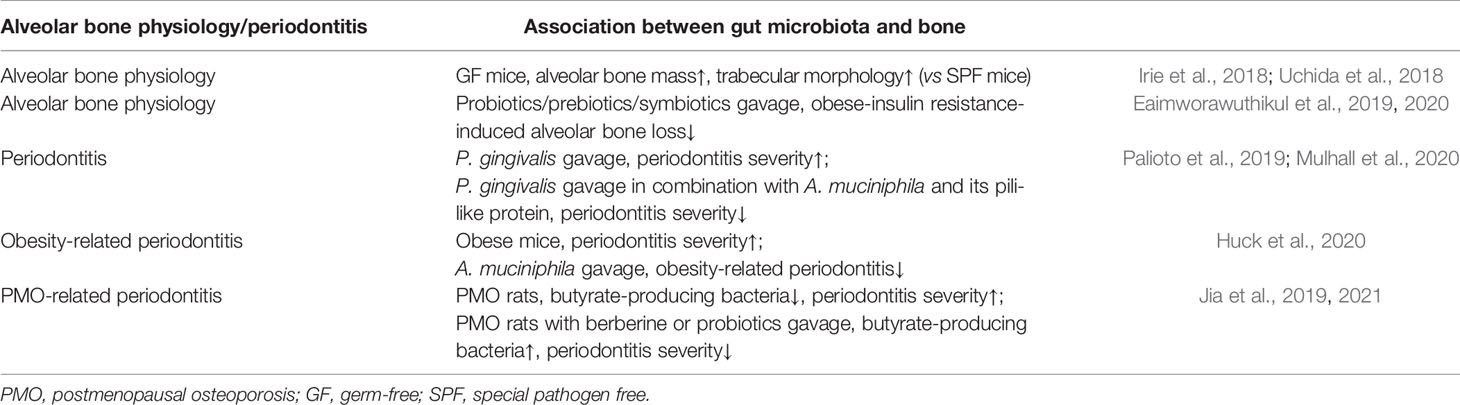 | Alveolar bone physiology/periodontitis | Association between gut microbiota and bone | |
|---|---|---|
| Alveolar bone physiology | GF mice, alveolar bone mass↑, trabecular morphology↑ (vs SPF mice) | Irie et al., 2018; Uchida et al., 2018 |
| Alveolar bone physiology | Probiotics/prebiotics/symbiotics gavage, obese-insulin resistance-induced alveolar bone loss↓ | Eaimworawuthikul et al., 2019, 2020 |
| Periodontitis | P. gingivalis gavage, periodontitis severity↑; P. gingivalis gavage in combination with A. muciniphila and its pili-like protein, periodontitis severity↓ | Palioto et al., 2019; Mulhall et al., 2020 |
| Obesity-related periodontitis | Obese mice, periodontitis severity↑; A. muciniphila gavage, obesity-related periodontitis↓ | Huck et al., 2020 |
| PMO-related periodontitis | PMO rats, butyrate-producing bacteria↓, periodontitis severity↑; PMO rats with berberine or probiotics gavage, butyrate-producing bacteria↑, periodontitis severity↓ | Jia et al., 2019, 2021 |

PMO, postmenopausal osteoporosis; GF, germ-free; SPF, special pathogen free.